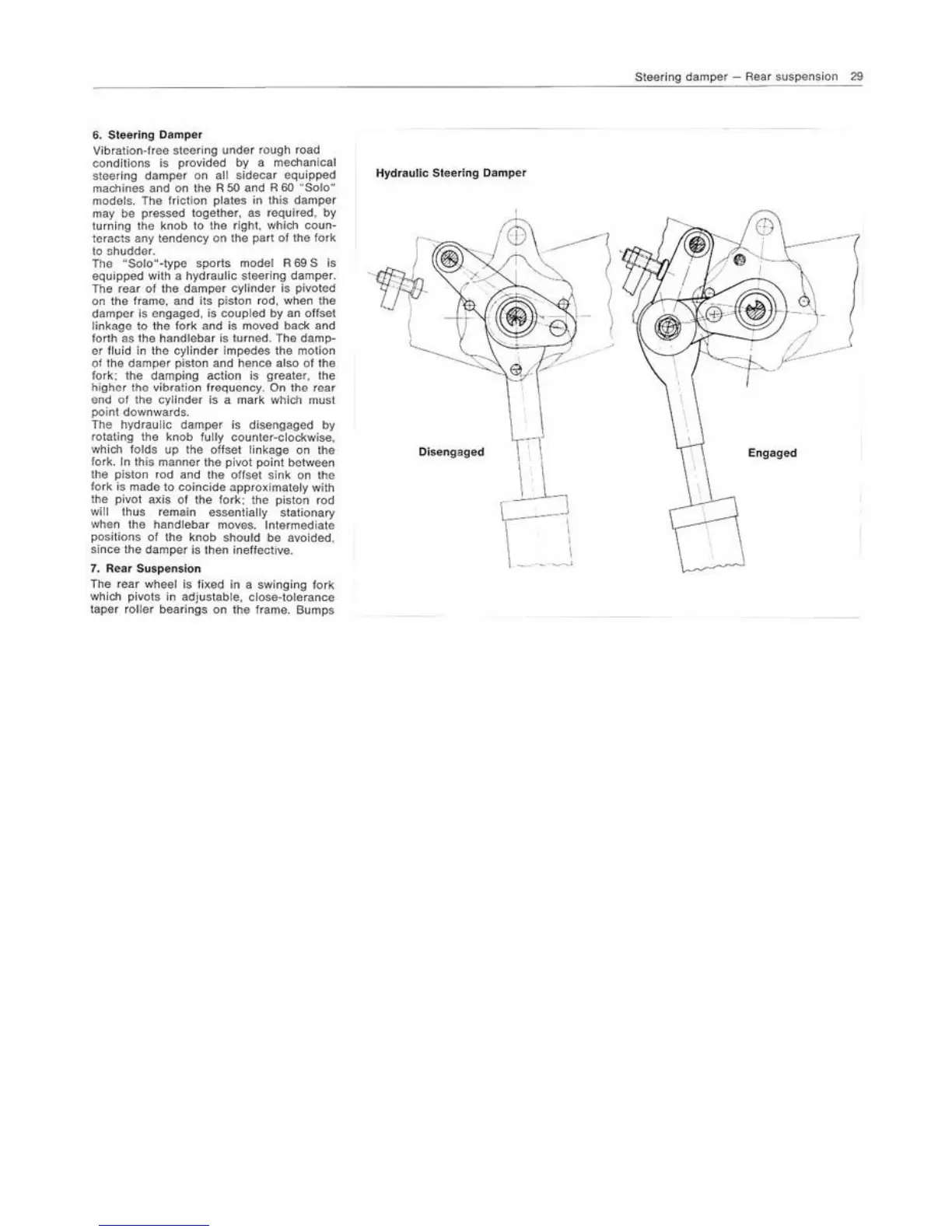 Steering damper – Rear suspension 29

6. Steering Damper

Vibration-free steering under rough road conditions is provided by a mechanical steering damper on all sidecar equipped machines and on the R 50 and R 60 "Solo" models. The friction plates in this damper may be pressed together, as required, by turning the knob to the right, which counteracts any tendency on the part of the fork to shudder.
The "Solo"-type sports model R 69 S is equipped with a hydraulic steering damper. The rear of the damper cylinder is pivoted on the frame, and its piston rod, when the damper is engaged, is coupled by an offset linkage to the fork and is moved back and forth as the handlebar is turned. The damper fluid in the cylinder impedes the motion of the damper piston and hence also of the fork; the damping action is greater, the higher the vibration frequency. On the rear end of the cylinder is a mark which must point downwards.
The hydraulic damper is disengaged by rotating the knob fully counter-clockwise, which folds up the offset linkage on the fork. In this manner the pivot point between the piston rod and the offset sink on the fork is made to coincide approximately with the pivot axis of the fork; the piston rod will thus remain essentially stationary when the handlebar moves. Intermediate positions of the knob should be avoided, since the damper is then ineffective.

7. Rear Suspension

The rear wheel is fixed in a swinging fork which pivots in adjustable, close-tolerance taper roller bearings on the frame. Bumps

Hydraulic Steering Damper

Disengaged

Engaged